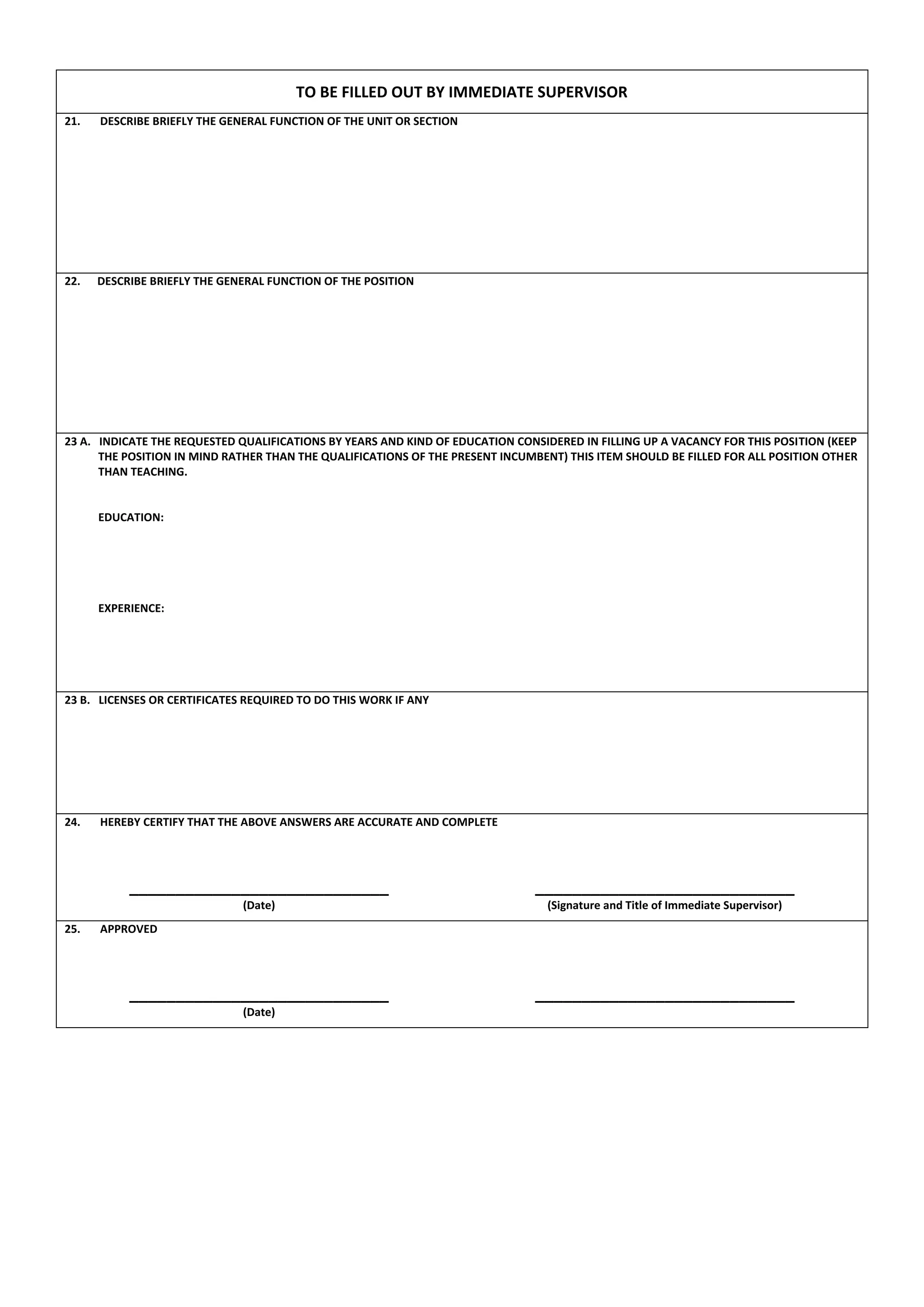 TO BE FILLED OUT BY IMMEDIATE SUPERVISOR

21. DESCRIBE BRIEFLY THE GENERAL FUNCTION OF THE UNIT OR SECTION

22. DESCRIBE BRIEFLY THE GENERAL FUNCTION OF THE POSITION

23 A. INDICATE THE REQUESTED QUALIFICATIONS BY YEARS AND KIND OF EDUCATION CONSIDERED IN FILLING UP A VACANCY FOR THIS POSITION (KEEP THE POSITION IN MIND RATHER THAN THE QUALIFICATIONS OF THE PRESENT INCUMBENT) THIS ITEM SHOULD BE FILLED FOR ALL POSITION OTHER THAN TEACHING.

EDUCATION:

EXPERIENCE:

23 B. LICENSES OR CERTIFICATES REQUIRED TO DO THIS WORK IF ANY

24. HEREBY CERTIFY THAT THE ABOVE ANSWERS ARE ACCURATE AND COMPLETE

(Date)

(Signature and Title of Immediate Supervisor)

25. APPROVED

(Date)